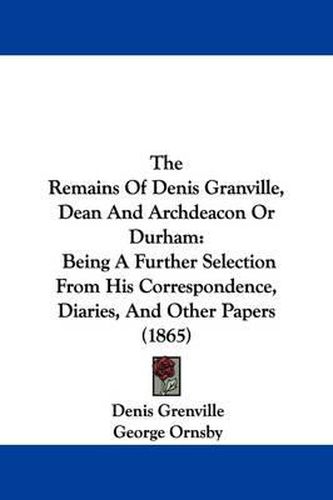 The
Remains Of Denis Granville, Dean And Archdeacon Or Durham:
Being A Further Selection From His Correspondence, Diaries, And Other Papers (1865)

Denis Grenville
George Ornsby